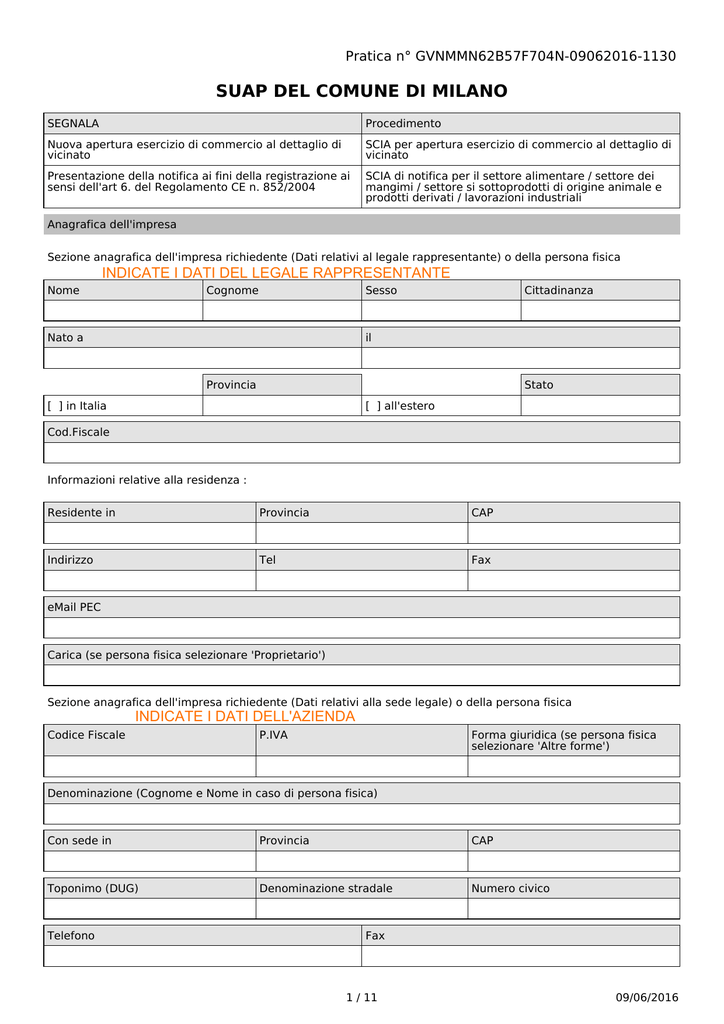 Pratica n° GVNMMN62B57F704N-09062016-1130

SUAP DEL COMUNE DI MILANO

| SEGNALA | Procedimento |
|---|---|
| Nuova apertura esercizio di commercio al dettaglio di vicinato | SCIA per apertura esercizio di commercio al dettaglio di vicinato |
| Presentazione della notifica ai fini della registrazione ai sensi dell'art 6. del Regolamento CE n. 852/2004 | SCIA di notifica per il settore alimentare / settore dei mangimi / settore si sottoprodotti di origine animale e prodotti derivati / lavorazioni industriali |

Anagrafica dell'impresa

Sezione anagrafica dell'impresa richiedente (Dati relativi al legale rappresentante) o della persona fisica

INDICATE I DATI DEL LEGALE RAPPRESENTANTE

| Nome | Cognome | Sesso | Cittadinanza |
|---|---|---|---|
| | | | |

| Nato a | il |
|---|---|
| | |

| | Provincia | | Stato |
|---|---|---|---|
| [ ] in Italia | | [ ] all'estero | |

| Cod.Fiscale |
|---|
| |

Informazioni relative alla residenza :

| Residente in | Provincia | CAP |
|---|---|---|
| | | |

| Indirizzo | Tel | Fax |
|---|---|---|
| | | |

| eMail PEC |
|---|
| |

| Carica (se persona fisica selezionare 'Proprietario') |
|---|
| |

Sezione anagrafica dell'impresa richiedente (Dati relativi alla sede legale) o della persona fisica

INDICATE I DATI DELL'AZIENDA

| Codice Fiscale | P.IVA | Forma giuridica (se persona fisica selezionare 'Altre forme') |
|---|---|---|
| | | |

| Denominazione (Cognome e Nome in caso di persona fisica) |
|---|
| |

| Con sede in | Provincia | CAP |
|---|---|---|
| | | |

| Toponimo (DUG) | Denominazione stradale | Numero civico |
|---|---|---|
| | | |

| Telefono | Fax |
|---|---|
| | |

1 / 11

09/06/2016